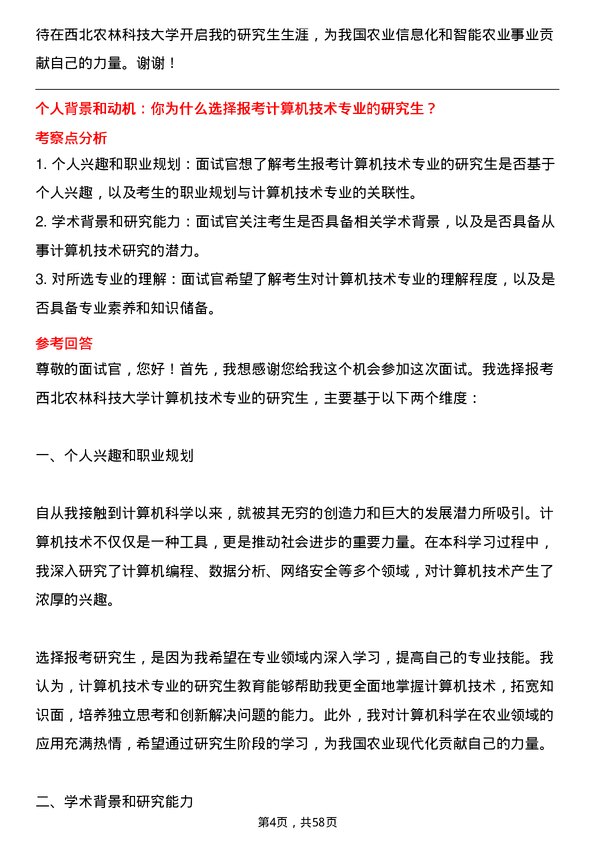 待在西北农林科技大学开启我的研究生生涯，为我国农业信息化和智能农业事业贡献自己的力量。谢谢！

个人背景和动机：你为什么选择报考计算机技术专业的研究生？

考察点分析

1. 个人兴趣和职业规划：面试官想了解考生报考计算机技术专业的研究生是否基于个人兴趣，以及考生的职业规划与计算机技术专业的关联性。

2. 学术背景和研究能力：面试官关注考生是否具备相关学术背景，以及是否具备从事计算机技术研究的潜力。

3. 对所选专业的理解：面试官希望了解考生对计算机技术专业的理解程度，以及是否具备专业素养和知识储备。

参考回答

尊敬的面试官，您好！首先，我想感谢您给我这个机会参加这次面试。我选择报考西北农林科技大学计算机技术专业的研究生，主要基于以下两个维度：

一、个人兴趣和职业规划

自从我接触到计算机科学以来，就被其无穷的创造力和巨大的发展潜力所吸引。计算机技术不仅仅是一种工具，更是推动社会进步的重要力量。在本科学习过程中，我深入研究了计算机编程、数据分析、网络安全等多个领域，对计算机技术产生了浓厚的兴趣。

选择报考研究生，是因为我希望在专业领域内深入学习，提高自己的专业技能。我认为，计算机技术专业的研究生教育能够帮助我更全面地掌握计算机技术，拓宽知识面，培养独立思考和创新解决问题的能力。此外，我对计算机科学在农业领域的应用充满热情，希望通过研究生阶段的学习，为我国农业现代化贡献自己的力量。

二、学术背景和研究能力

第4页，共58页